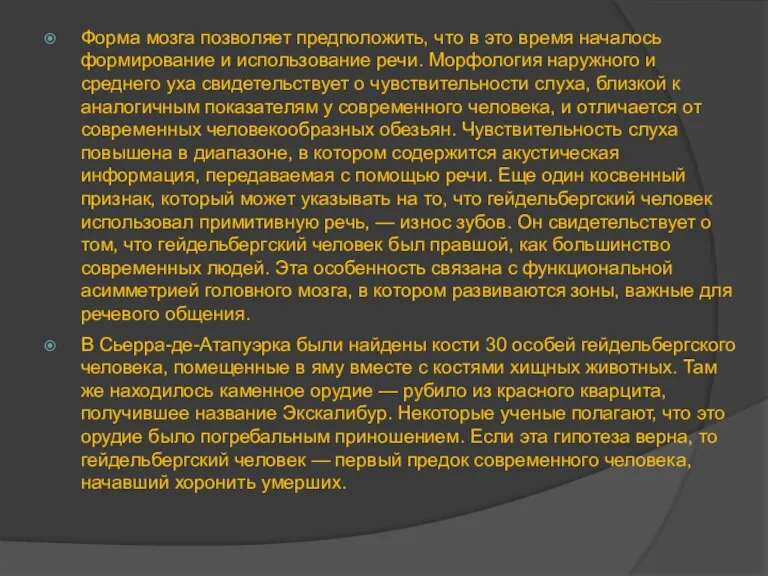 Форма мозга позволяет предположить, что в это время началось формирование и использование речи. Морфология наружного и среднего уха свидетельствует о чувствительности слуха, близкой к аналогичным показателям у современного человека, и отличается от современных человекообразных обезьян. Чувствительность слуха повышена в диапазоне, в котором содержится акустическая информация, передаваемая с помощью речи. Еще один косвенный признак, который может указывать на то, что гейдельбергский человек использовал примитивную речь, — износ зубов. Он свидетельствует о том, что гейдельбергский человек был правшой, как большинство современных людей. Эта особенность связана с функциональной асимметрией головного мозга, в котором развиваются зоны, важные для речевого общения.

В Сьерра-де-Атапуэрка были найдены кости 30 особей гейдельбергского человека, помещенные в яму вместе с костями хищных животных. Там же находилось каменное орудие — рубило из красного кварцита, получившее название Экскалибур. Некоторые ученые полагают, что это орудие было погребальным приношением. Если эта гипотеза верна, то гейдельбергский человек — первый предок современного человека, начавший хоронить умерших.